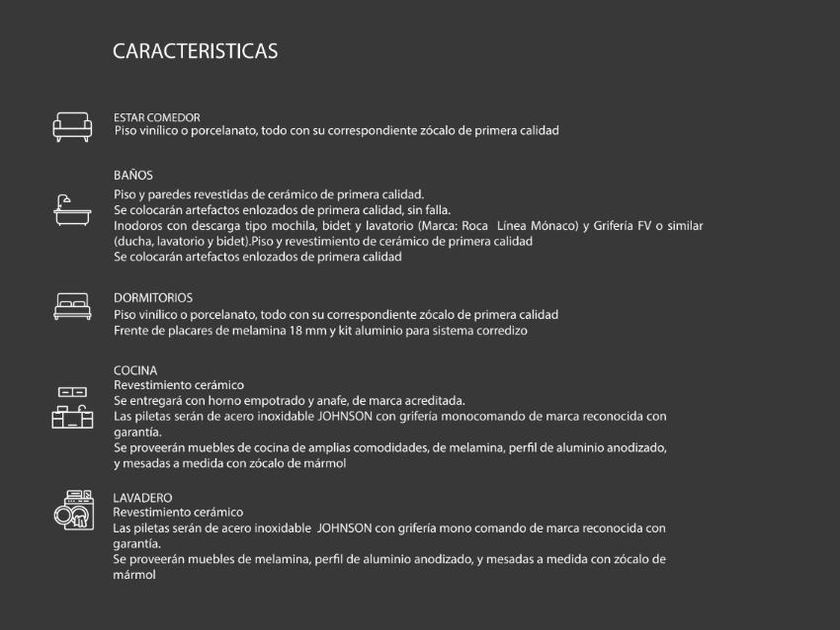 CARACTERISTICAS

ESTAR COMEDOR
Piso vinílico o porcelanato, todo con su correspondiente zócalo de primera calidad

BAÑOS
Piso y paredes revestidas de cerámico de primera calidad.
Se colocarán artefactos enlozados de primera calidad, sin falla.
Inodoros con descarga tipo mochila, bidet y lavatorio (Marca: Roca Línea Mónaco) y Grifería FV o similar (ducha, lavatorio y bidet).Piso y revestimiento de cerámico de primera calidad
Se colocarán artefactos enlozados de primera calidad

DORMITORIOS
Piso vinílico o porcelanato, todo con su correspondiente zócalo de primera calidad
Frente de placares de melamina 18 mm y kit aluminio para sistema corredizo

COCINA
Revestimiento cerámico
Se entregará con horno empotrado y anafe, de marca acreditada.
Las piletas serán de acero inoxidable JOHNSON con grifería monocomando de marca reconocida con garantía.
Se proveerán muebles de cocina de amplias comodidades, de melamina, perfil de aluminio anodizado, y mesadas a medida con zócalo de mármol

LAVADERO
Revestimiento cerámico
Las piletas serán de acero inoxidable JOHNSON con grifería mono comando de marca reconocida con garantía.
Se proveerán muebles de melamina, perfil de aluminio anodizado, y mesadas a medida con zócalo de mármol